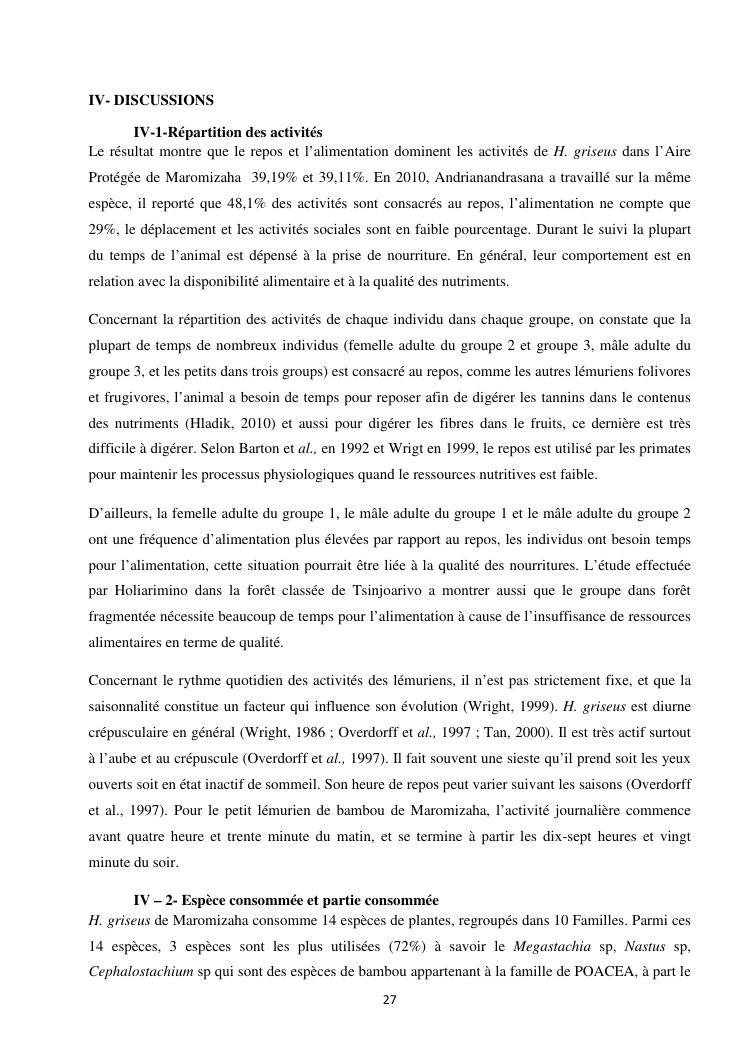 IV- DISCUSSIONS

IV-1-Répartition des activités

Le résultat montre que le repos et l'alimentation dominent les activités de H. griseus dans l'Aire Protégée de Maromizaha 39,19% et 39,11%. En 2010, Andrianandrasana a travaillé sur la même espèce, il reporté que 48,1% des activités sont consacrés au repos, l'alimentation ne compte que 29%, le déplacement et les activités sociales sont en faible pourcentage. Durant le suivi la plupart du temps de l'animal est dépensé à la prise de nourriture. En général, leur comportement est en relation avec la disponibilité alimentaire et à la qualité des nutriments.

Concernant la répartition des activités de chaque individu dans chaque groupe, on constate que la plupart de temps de nombreux individus (femelle adulte du groupe 2 et groupe 3, mâle adulte du groupe 3, et les petits dans trois groups) est consacré au repos, comme les autres lémuriens folivores et frugivores, l'animal a besoin de temps pour reposer afin de digérer les tannins dans le contenus des nutriments (Hladik, 2010) et aussi pour digérer les fibres dans le fruits, ce dernière est très difficile à digérer. Selon Barton et al., en 1992 et Wrigt en 1999, le repos est utilisé par les primates pour maintenir les processus physiologiques quand le ressources nutritives est faible.

D'ailleurs, la femelle adulte du groupe 1, le mâle adulte du groupe 1 et le mâle adulte du groupe 2 ont une fréquence d'alimentation plus élevées par rapport au repos, les individus ont besoin temps pour l'alimentation, cette situation pourrait être liée à la qualité des nourritures. L'étude effectuée par Holiarimino dans la forêt classée de Tsinjoarivo a montrer aussi que le groupe dans forêt fragmentée nécessite beaucoup de temps pour l'alimentation à cause de l'insuffisance de ressources alimentaires en terme de qualité.

Concernant le rythme quotidien des activités des lémuriens, il n'est pas strictement fixe, et que la saisonnalité constitue un facteur qui influence son évolution (Wright, 1999). H. griseus est diurne crépusculaire en général (Wright, 1986 ; Overdorff et al., 1997 ; Tan, 2000). Il est très actif surtout à l'aube et au crépuscule (Overdorff et al., 1997). Il fait souvent une sieste qu'il prend soit les yeux ouverts soit en état inactif de sommeil. Son heure de repos peut varier suivant les saisons (Overdorff et al., 1997). Pour le petit lémurien de bambou de Maromizaha, l'activité journalière commence avant quatre heure et trente minute du matin, et se termine à partir les dix-sept heures et vingt minute du soir.

IV – 2- Espèce consommée et partie consommée

H. griseus de Maromizaha consomme 14 espèces de plantes, regroupés dans 10 Familles. Parmi ces 14 espèces, 3 espèces sont les plus utilisées (72%) à savoir le Megastachia sp, Nastus sp, Cephalostachium sp qui sont des espèces de bambou appartenant à la famille de POACEA, à part le

27